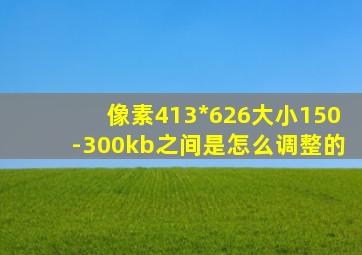 像素413*626大小150-300kb之间是怎么调整的